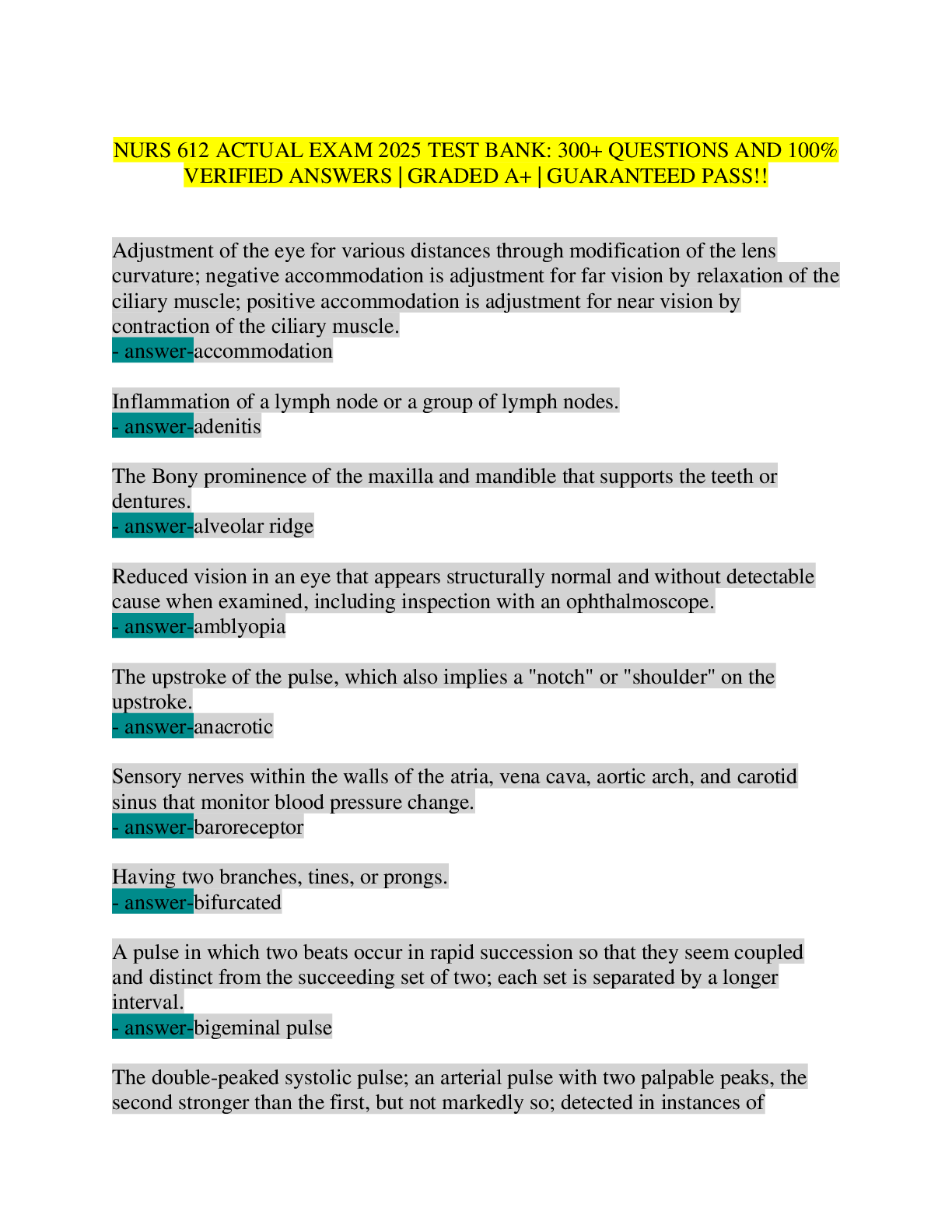 NURS 612 ACTUAL EXAM 2025 TEST BANK: 300+ QUESTIONS AND 100% VERIFIED ANSWERS | GRADED A+ | GUARANTEED PASS!!

Adjustment of the eye for various distances through modification of the lens curvature; negative accommodation is adjustment for far vision by relaxation of the ciliary muscle; positive accommodation is adjustment for near vision by contraction of the ciliary muscle.
- answer-accommodation

Inflammation of a lymph node or a group of lymph nodes.
- answer-adenitis

The Bony prominence of the maxilla and mandible that supports the teeth or dentures.
- answer-alveolar ridge

Reduced vision in an eye that appears structurally normal and without detectable cause when examined, including inspection with an ophthalmoscope.
- answer-amblyopia

The upstroke of the pulse, which also implies a "notch" or "shoulder" on the upstroke.
- answer-anacrotic

Sensory nerves within the walls of the atria, vena cava, aortic arch, and carotid sinus that monitor blood pressure change.
- answer-baroreceptor

Having two branches, tines, or prongs.
- answer-bifurcated

A pulse in which two beats occur in rapid succession so that they seem coupled and distinct from the succeeding set of two; each set is separated by a longer interval.
- answer-bigeminal pulse

The double-peaked systolic pulse; an arterial pulse with two palpable peaks, the second stronger than the first, but not markedly so; detected in instances of